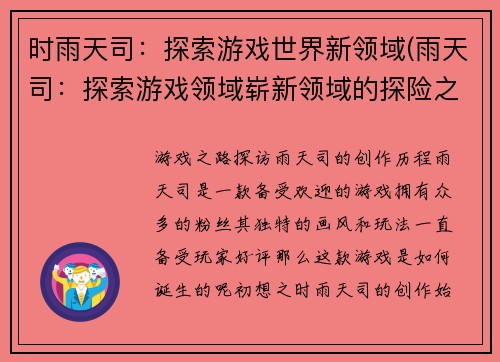 时雨天司：探索游戏世界新领域(雨天司：探索游戏领域崭新领域的探险之

游戏之路探访雨天司的创作历程雨天司是一款备受欢迎的游戏拥有众多的粉丝其独特的画风和玩法一直备受玩家好评那么这款游戏是如何诞生的呢初想之时雨天司的创作始